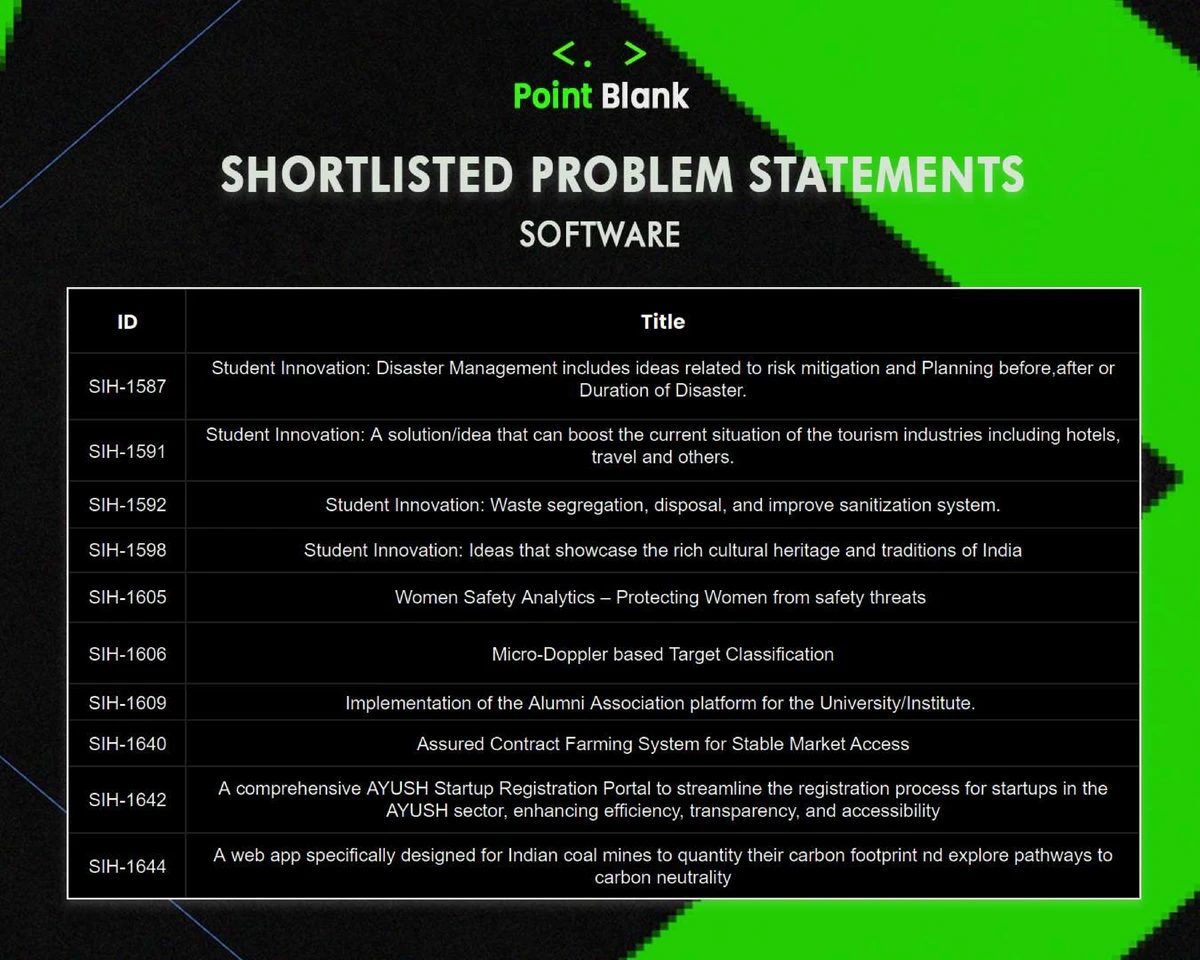 <. >
Point Blank

SHORTLISTED PROBLEM STATEMENTS
SOFTWARE

| ID | Title |
|---|---|
| SIH-1587 | Student Innovation: Disaster Management includes ideas related to risk mitigation and Planning before,after or Duration of Disaster. |
| SIH-1591 | Student Innovation: A solution/idea that can boost the current situation of the tourism industries including hotels, travel and others. |
| SIH-1592 | Student Innovation: Waste segregation, disposal, and improve sanitization system. |
| SIH-1598 | Student Innovation: Ideas that showcase the rich cultural heritage and traditions of India |
| SIH-1605 | Women Safety Analytics – Protecting Women from safety threats |
| SIH-1606 | Micro-Doppler based Target Classification |
| SIH-1609 | Implementation of the Alumni Association platform for the University/Institute. |
| SIH-1640 | Assured Contract Farming System for Stable Market Access |
| SIH-1642 | A comprehensive AYUSH Startup Registration Portal to streamline the registration process for startups in the AYUSH sector, enhancing efficiency, transparency, and accessibility |
| SIH-1644 | A web app specifically designed for Indian coal mines to quantity their carbon footprint nd explore pathways to carbon neutrality |